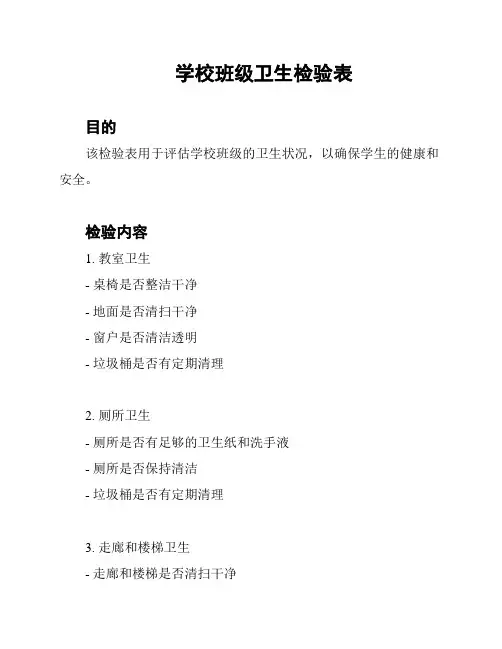 学校班级卫生检验表

目的

该检验表用于评估学校班级的卫生状况，以确保学生的健康和安全。

检验内容

1. 教室卫生

- 桌椅是否整洁干净

- 地面是否清扫干净

- 窗户是否清洁透明

- 垃圾桶是否有定期清理

2. 厕所卫生

- 厕所是否有足够的卫生纸和洗手液

- 厕所是否保持清洁

- 垃圾桶是否有定期清理

3. 走廊和楼梯卫生

- 走廊和楼梯是否清扫干净